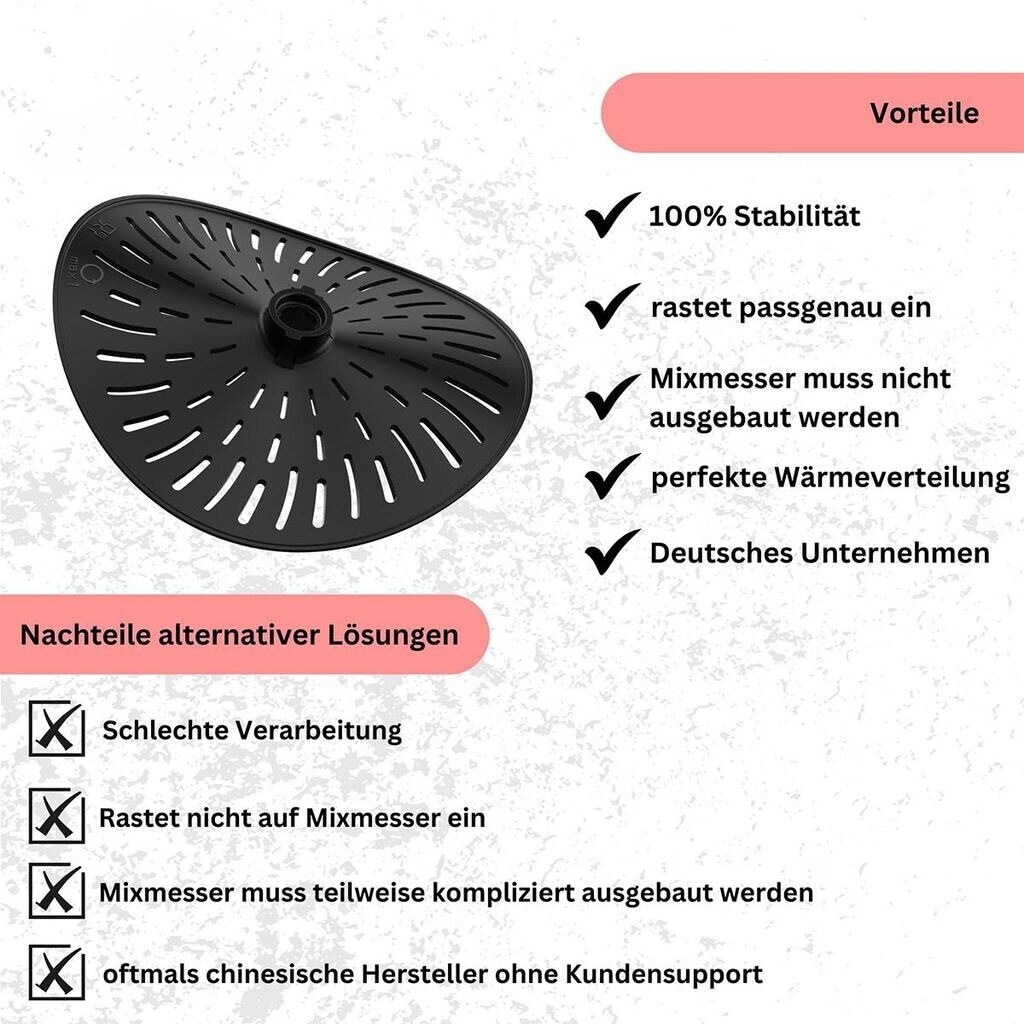 Vorteile

100% Stabilität

rastet passgenau ein

Mixmesser muss nicht ausgebaut werden

perfekte Wärmeverteilung

Deutsches Unternehmen

Nachteile alternativer Lösungen

Schlechte Verarbeitung

Rastet nicht auf Mixmesser ein

Mixmesser muss teilweise kompliziert ausgebaut werden

oftmals chinesische Hersteller ohne Kundensupport